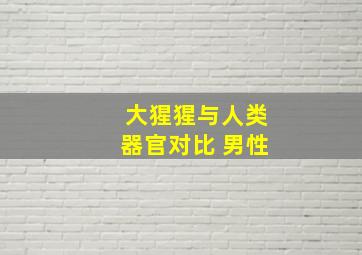 大猩猩与人类
器官对比 男性